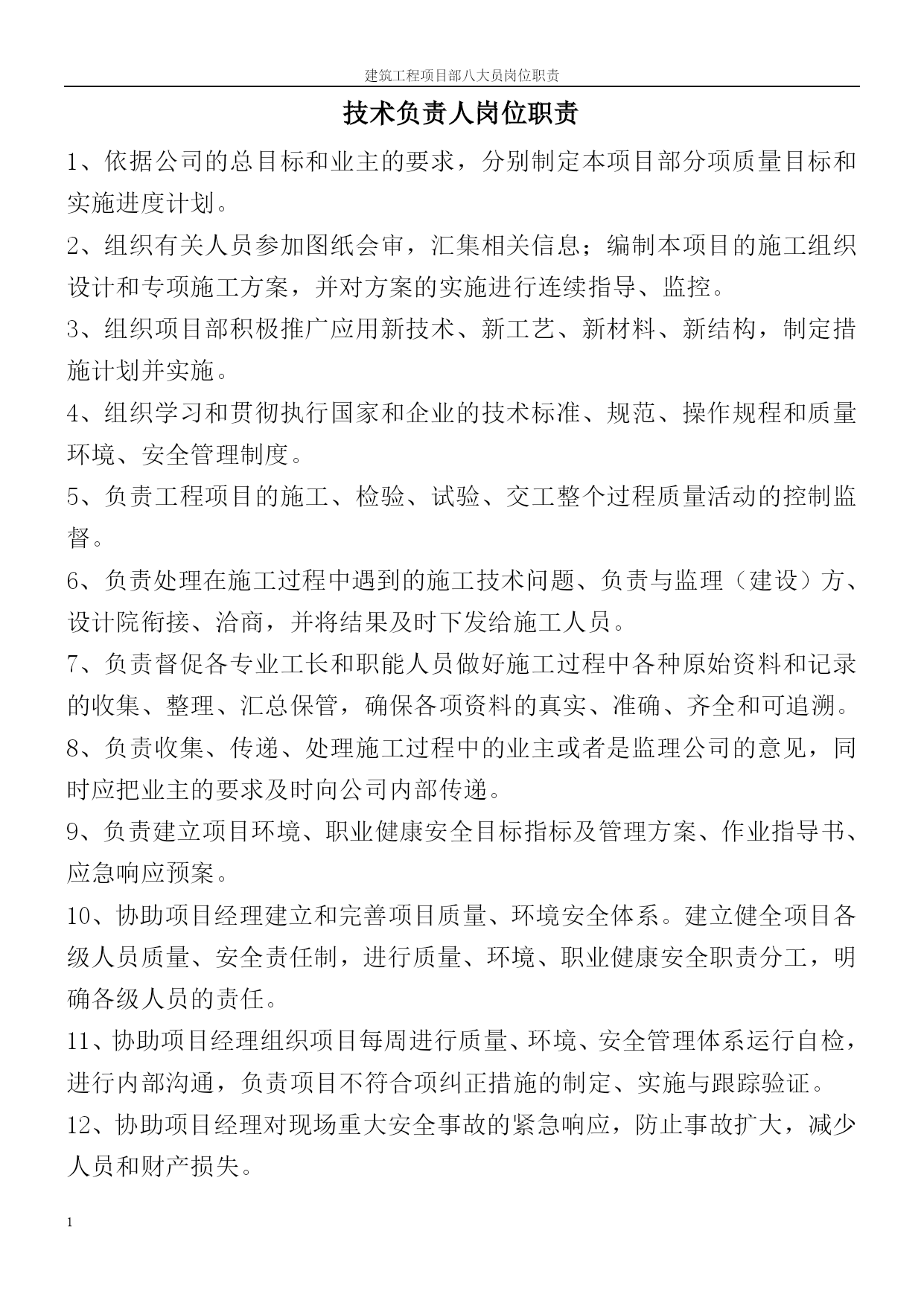 建筑工程项目部八大员岗位职责

技术负责人岗位职责

1、依据公司的总目标和业主的要求，分别制定本项目部分项质量目标和实施进度计划。

2、组织有关人员参加图纸会审，汇集相关信息；编制本项目的施工组织设计和专项施工方案，并对方案的实施进行连续指导、监控。

3、组织项目部积极推广应用新技术、新工艺、新材料、新结构，制定措施计划并实施。

4、组织学习和贯彻执行国家和企业的技术标准、规范、操作规程和质量环境、安全管理制度。

5、负责工程项目的施工、检验、试验、交工整个过程质量活动的控制监督。

6、负责处理在施工过程中遇到的施工技术问题、负责与监理（建设）方、设计院衔接、洽商，并将结果及时下发给施工人员。

7、负责督促各专业工长和职能人员做好施工过程中各种原始资料和记录的收集、整理、汇总保管，确保各项资料的真实、准确、齐全和可追溯。

8、负责收集、传递、处理施工过程中的业主或者是监理公司的意见，同时应把业主的要求及时向公司内部传递。

9、负责建立项目环境、职业健康安全目标指标及管理方案、作业指导书、应急响应预案。

10、协助项目经理建立和完善项目质量、环境安全体系。建立健全项目各级人员质量、安全责任制，进行质量、环境、职业健康安全职责分工，明确各级人员的责任。

11、协助项目经理组织项目每周进行质量、环境、安全管理体系运行自检，进行内部沟通，负责项目不符合项纠正措施的制定、实施与跟踪验证。

12、协助项目经理对现场重大安全事故的紧急响应，防止事故扩大，减少人员和财产损失。

1